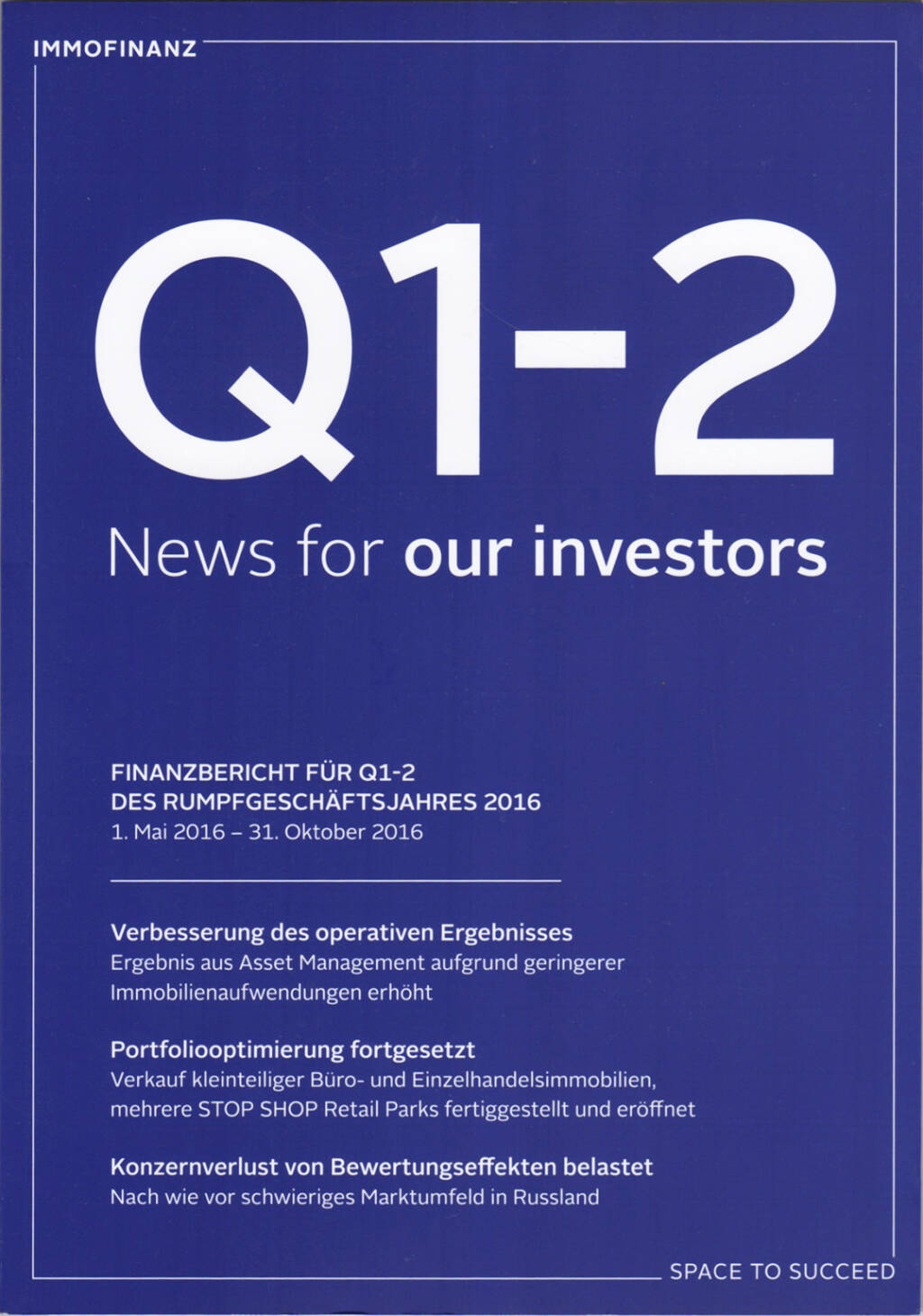 IMMOFINANZ

Q1-2

News for our investors

FINANZBERICHT FÜR Q1-2
DES RUMPFGESCHÄFTSJAHRES 2016
1. Mai 2016 – 31. Oktober 2016

Verbesserung des operativen Ergebnisses
Ergebnis aus Asset Management aufgrund geringerer Immobilienaufwendungen erhöht

Portfoliooptimierung fortgesetzt
Verkauf kleinteiliger Büro- und Einzelhandelsimmobilien, mehrere STOP SHOP Retail Parks fertiggestellt und eröffnet

Konzernverlust von Bewertungseffekten belastet
Nach wie vor schwieriges Marktumfeld in Russland

SPACE TO SUCCEED